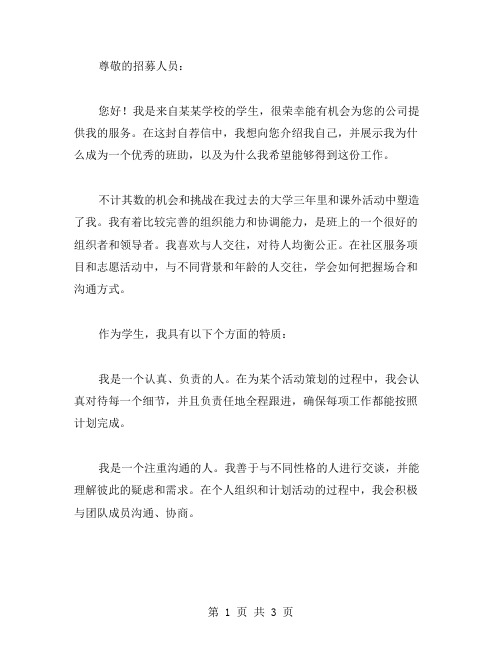 尊敬的招募人员：

您好！我是来自某某学校的学生，很荣幸能有机会为您的公司提供我的服务。在这封自荐信中，我想向您介绍我自己，并展示我为什么成为一个优秀的班助，以及为什么我希望能够得到这份工作。

不计其数的机会和挑战在我过去的大学三年里和课外活动中塑造了我。我有着比较完善的组织能力和协调能力，是班上的一个很好的组织者和领导者。我喜欢与人交往，对待人均衡公正。在社区服务项目和志愿活动中，与不同背景和年龄的人交往，学会如何把握场合和沟通方式。

作为学生，我具有以下个方面的特质：

我是一个认真、负责的人。在为某个活动策划的过程中，我会认真对待每一个细节，并且负责任地全程跟进，确保每项工作都能按照计划完成。

我是一个注重沟通的人。我善于与不同性格的人进行交谈，并能理解彼此的疑虑和需求。在个人组织和计划活动的过程中，我会积极与团队成员沟通、协商。

第 1 页 共 3 页